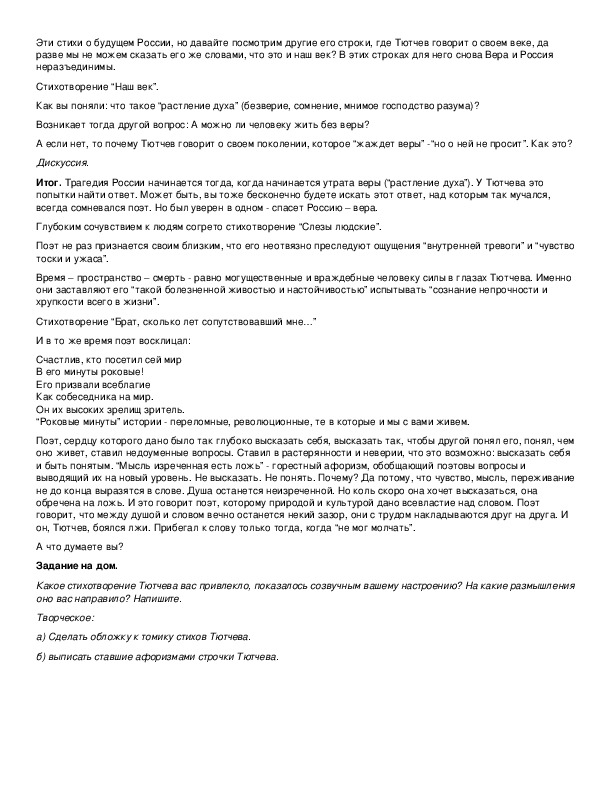 Эти стихи о будущем России, но давайте посмотрим другие его строки, где Тютчев говорит о своем веке, да разве мы не можем сказать его же словами, что это и наш век? В этих строках для него снова Вера и Россия неразъединимы.

Стихотворение "Наш век".

Как вы поняли: что такое "растление духа" (безверие, сомнение, мнимое господство разума)?

Возникает тогда другой вопрос: А можно ли человеку жить без веры?

А если нет, то почему Тютчев говорит о своем поколении, которое "жаждет веры" -"но о ней не просит". Как это?

Дискуссия.

Итог. Трагедия России начинается тогда, когда начинается утрата веры ("растление духа"). У Тютчева это попытки найти ответ. Может быть, вы тоже бесконечно будете искать этот ответ, над которым так мучался, всегда сомневался поэт. Но был уверен в одном - спасет Россию – вера.

Глубоким сочувствием к людям согрето стихотворение "Слезы людские".

Поэт не раз признается своим близким, что его неотвязно преследуют ощущения "внутренней тревоги" и "чувство тоски и ужаса".

Время – пространство – смерть - равно могущественные и враждебные человеку силы в глазах Тютчева. Именно они заставляют его "такой болезненной живостью и настойчивостью" испытывать "сознание непрочности и хрупкости всего в жизни".

Стихотворение "Брат, сколько лет сопутствовавший мне…"

И в то же время поэт восклицал:

Счастлив, кто посетил сей мир
В его минуты роковые!
Его призвали всеблагие
Как собеседника на мир.
Он их высоких зрелищ зритель.
"Роковые минуты" истории - переломные, революционные, те в которые и мы с вами живем.

Поэт, сердцу которого дано было так глубоко высказать себя, высказать так, чтобы другой понял его, понял, чем оно живет, ставил недоуменные вопросы. Ставил в растерянности и неверии, что это возможно: высказать себя и быть понятым. "Мысль изреченная есть ложь" - горестный афоризм, обобщающий поэтовы вопросы и выводящий их на новый уровень. Не высказать. Не понять. Почему? Да потому, что чувство, мысль, переживание не до конца выразятся в слове. Душа останется неизреченной. Но коль скоро она хочет высказаться, она обречена на ложь. И это говорит поэт, которому природой и культурой дано всевластие над словом. Поэт говорит, что между душой и словом вечно останется некий зазор, они с трудом накладываются друг на друга. И он, Тютчев, боялся лжи. Прибегал к слову только тогда, когда "не мог молчать".

А что думаете вы?

Задание на дом.

Какое стихотворение Тютчева вас привлекло, показалось созвучным вашему настроению? На какие размышления оно вас направило? Напишите.

Творческое:

а) Сделать обложку к томику стихов Тютчева.

б) выписать ставшие афоризмами строчки Тютчева.